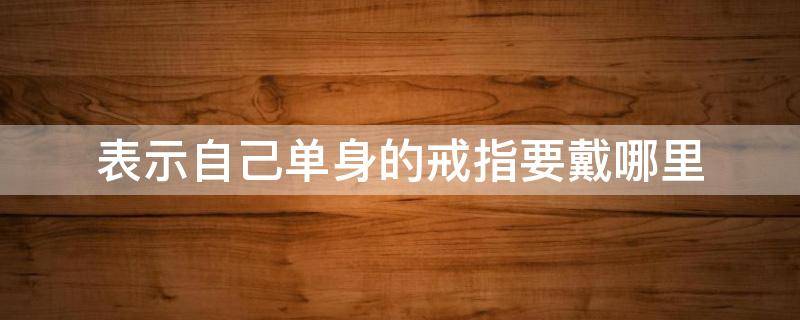 表示自己单身的戒指要戴哪里